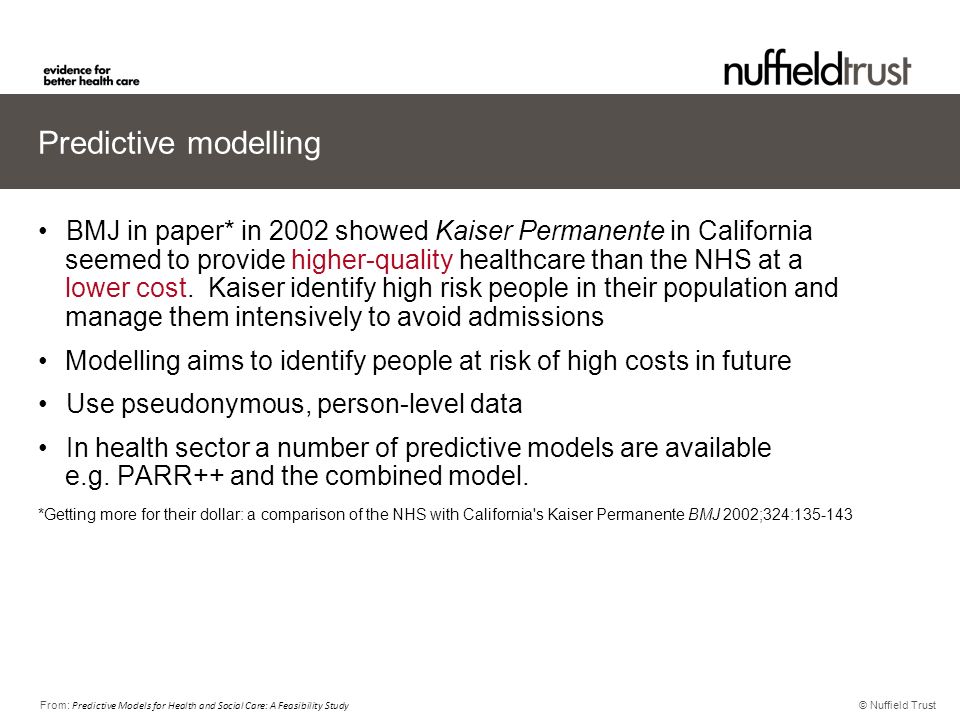 evidence for better health care

nuffieldtrust

Predictive modelling

• BMJ in paper* in 2002 showed Kaiser Permanente in California seemed to provide higher-quality healthcare than the NHS at a lower cost. Kaiser identify high risk people in their population and manage them intensively to avoid admissions

• Modelling aims to identify people at risk of high costs in future

• Use pseudonymous, person-level data

• In health sector a number of predictive models are available e.g. PARR++ and the combined model.

*Getting more for their dollar: a comparison of the NHS with California's Kaiser Permanente BMJ 2002;324:135-143

From: Predictive Models for Health and Social Care: A Feasibility Study

© Nuffield Trust